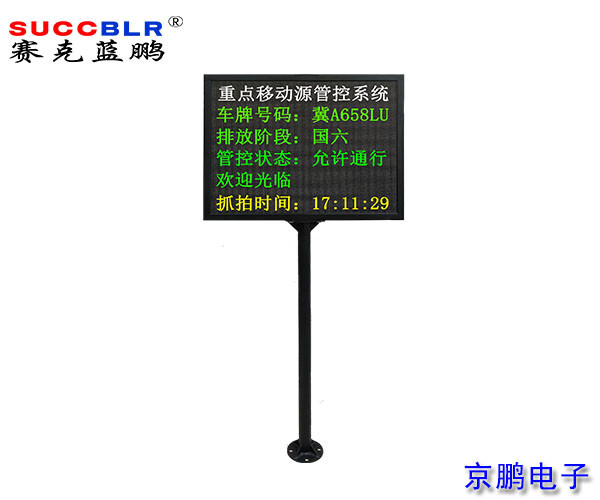 SUCCBLR®
赛克蓝鹏

重点移动源管控系统
车牌号码：冀A658LU
排放阶段：国六
管控状态：允许通行
欢迎光临
抓拍时间：17:11:29

京鹏电子